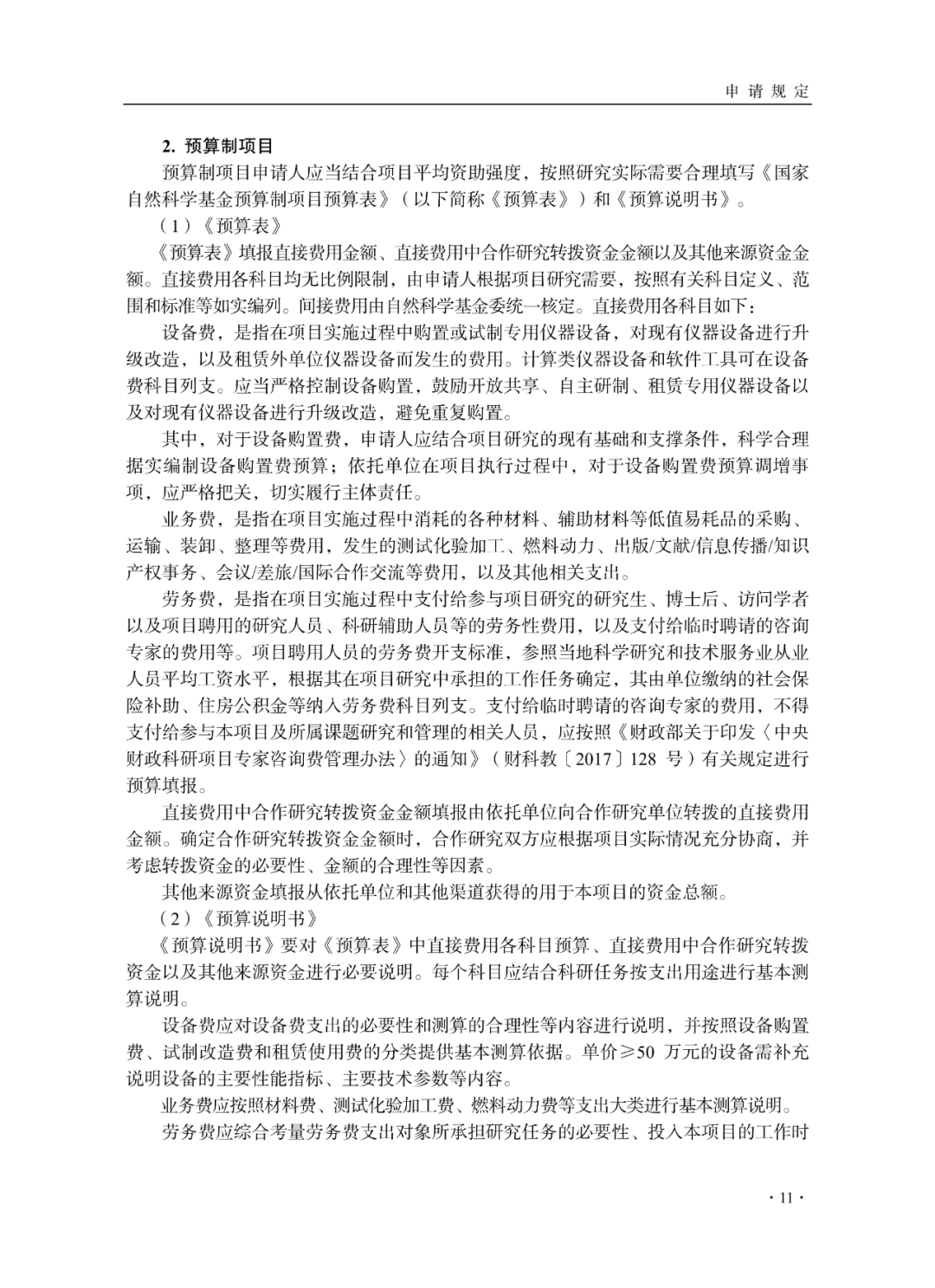 申请规定

2. 预算制项目

预算制项目申请人应当结合项目平均资助强度，按照研究实际需要合理填写《国家自然科学基金预算制项目预算表》（以下简称《预算表》）和《预算说明书》。

（1）《预算表》

《预算表》填报直接费用金额、直接费用中合作研究转拨资金金额以及其他来源资金金额。直接费用各科目均无比例限制，由申请人根据项目研究需要，按照有关科目定义、范围和标准等如实编列。间接费用由自然科学基金委统一核定。直接费用各科目如下：

设备费，是指在项目实施过程中购置或试制专用仪器设备，对现有仪器设备进行升级改造，以及租赁外单位仪器设备而发生的费用。计算类仪器设备和软件工具可在设备费科目列支。应当严格控制设备购置，鼓励开放共享、自主研制、租赁专用仪器设备以及对现有仪器设备进行升级改造，避免重复购置。

其中，对于设备购置费，申请人应结合项目研究的现有基础和支撑条件，科学合理据实编制设备购置费预算；依托单位在项目执行过程中，对于设备购置费预算调增事项，应严格把关，切实履行主体责任。

业务费，是指在项目实施过程中消耗的各种材料、辅助材料等低值易耗品的采购、运输、装卸、整理等费用，发生的测试化验加工、燃料动力、出版/文献/信息传播/知识产权事务、会议/差旅/国际合作交流等费用，以及其他相关支出。

劳务费，是指在项目实施过程中支付给参与项目研究的研究生、博士后、访问学者以及项目聘用的研究人员、科研辅助人员等的劳务性费用，以及支付给临时聘请的咨询专家的费用等。项目聘用人员的劳务费开支标准，参照当地科学研究和技术服务业从业人员平均工资水平，根据其在项目研究中承担的工作任务确定，其由单位缴纳的社会保险补助、住房公积金等纳入劳务费科目列支。支付给临时聘请的咨询专家的费用，不得支付给参与本项目及所属课题研究和管理的相关人员，应按照《财政部关于印发〈中央财政科研项目专家咨询费管理办法〉的通知》（财科教〔2017〕128 号）有关规定进行预算填报。

直接费用中合作研究转拨资金金额填报由依托单位向合作研究单位转拨的直接费用金额。确定合作研究转拨资金金额时，合作研究双方应根据项目实际情况充分协商，并考虑转拨资金的必要性、金额的合理性等因素。

其他来源资金填报从依托单位和其他渠道获得的用于本项目的资金总额。

（2）《预算说明书》

《预算说明书》要对《预算表》中直接费用各科目预算、直接费用中合作研究转拨资金以及其他来源资金进行必要说明。每个科目应结合科研任务按支出用途进行基本测算说明。

设备费应对设备费支出的必要性和测算的合理性等内容进行说明，并按照设备购置费、试制改造费和租赁使用费的分类提供基本测算依据。单价≥50 万元的设备需补充说明设备的主要性能指标、主要技术参数等内容。

业务费应按照材料费、测试化验加工费、燃料动力费等支出大类进行基本测算说明。

劳务费应综合考量劳务费支出对象所承担研究任务的必要性、投入本项目的工作时

· 11 ·